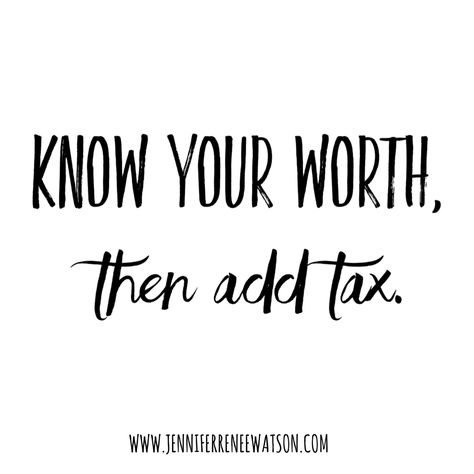 KNOW YOUR WORTH,
then add tax.

WWW.JENNIFERRENEEWATSON.COM